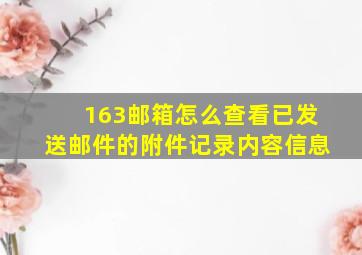 163邮箱怎么查看已发送邮件的附件记录内容信息